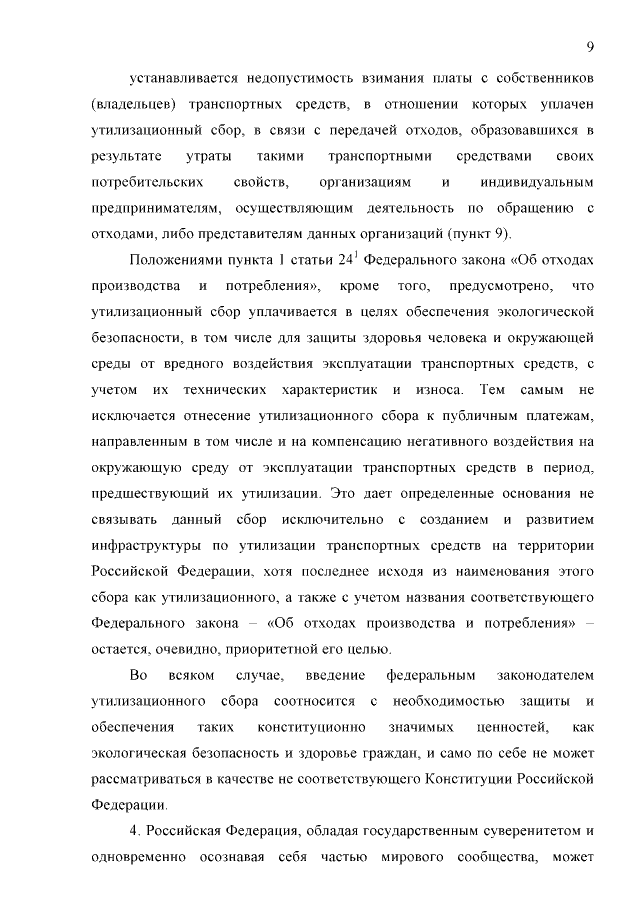 9

устанавливается недопустимость взимания платы с собственников (владельцев) транспортных средств, в отношении которых уплачен утилизационный сбор, в связи с передачей отходов, образовавшихся в результате утраты такими транспортными средствами своих потребительских свойств, организациям и индивидуальным предпринимателям, осуществляющим деятельность по обращению с отходами, либо представителям данных организаций (пункт 9).

Положениями пункта 1 статьи $24^1$ Федерального закона «Об отходах производства и потребления», кроме того, предусмотрено, что утилизационный сбор уплачивается в целях обеспечения экологической безопасности, в том числе для защиты здоровья человека и окружающей среды от вредного воздействия эксплуатации транспортных средств, с учетом их технических характеристик и износа. Тем самым не исключается отнесение утилизационного сбора к публичным платежам, направленным в том числе и на компенсацию негативного воздействия на окружающую среду от эксплуатации транспортных средств в период, предшествующий их утилизации. Это дает определенные основания не связывать данный сбор исключительно с созданием и развитием инфраструктуры по утилизации транспортных средств на территории Российской Федерации, хотя последнее исходя из наименования этого сбора как утилизационного, а также с учетом названия соответствующего Федерального закона – «Об отходах производства и потребления» – остается, очевидно, приоритетной его целью.

Во всяком случае, введение федеральным законодателем утилизационного сбора соотносится с необходимостью защиты и обеспечения таких конституционно значимых ценностей, как экологическая безопасность и здоровье граждан, и само по себе не может рассматриваться в качестве не соответствующего Конституции Российской Федерации.

4. Российская Федерация, обладая государственным суверенитетом и одновременно осознавая себя частью мирового сообщества, может